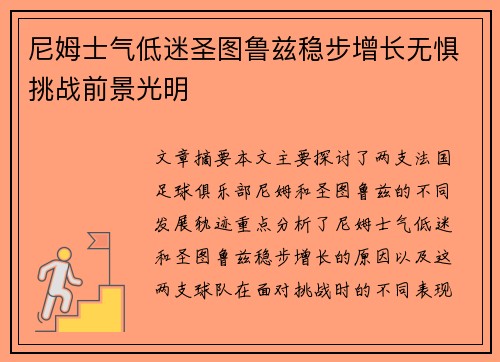 尼姆士气低迷圣图鲁兹稳步增长无惧挑战前景光明

文章摘要本文主要探讨了两支法国足球俱乐部尼姆和圣图鲁兹的不同发展轨迹重点分析了尼姆士气低迷和圣图鲁兹稳步增长的原因以及这两支球队在面对挑战时的不同表现